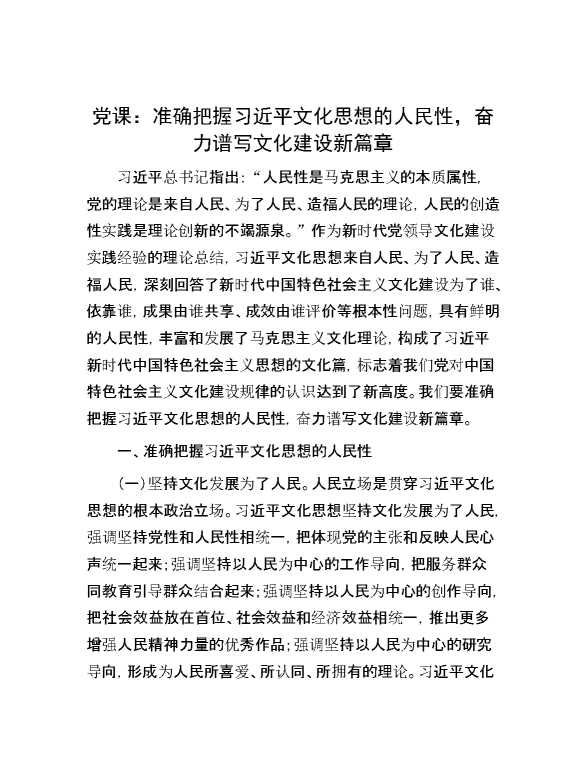 党课：准确把握习近平文化思想的人民性，奋力谱写文化建设新篇章

习近平总书记指出：“人民性是马克思主义的本质属性，党的理论是来自人民、为了人民、造福人民的理论，人民的创造性实践是理论创新的不竭源泉。”作为新时代党领导文化建设实践经验的理论总结，习近平文化思想来自人民、为了人民、造福人民，深刻回答了新时代中国特色社会主义文化建设为了谁、依靠谁，成果由谁共享、成效由谁评价等根本性问题，具有鲜明的人民性，丰富和发展了马克思主义文化理论，构成了习近平新时代中国特色社会主义思想的文化篇，标志着我们党对中国特色社会主义文化建设规律的认识达到了新高度。我们要准确把握习近平文化思想的人民性，奋力谱写文化建设新篇章。

一、准确把握习近平文化思想的人民性

（一）坚持文化发展为了人民。人民立场是贯穿习近平文化思想的根本政治立场。习近平文化思想坚持文化发展为了人民，强调坚持党性和人民性相统一，把体现党的主张和反映人民心声统一起来；强调坚持以人民为中心的工作导向，把服务群众同教育引导群众结合起来；强调坚持以人民为中心的创作导向，把社会效益放在首位、社会效益和经济效益相统一，推出更多增强人民精神力量的优秀作品；强调坚持以人民为中心的研究导向，形成为人民所喜爱、所认同、所拥有的理论。习近平文化